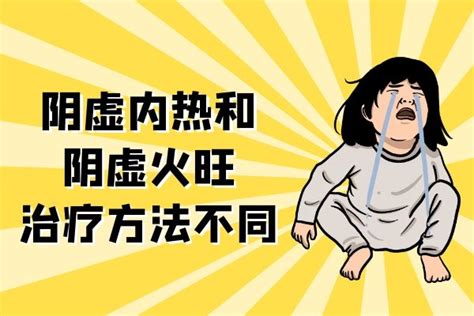 阴虚内热和
阴虚火旺
治疗方法不同